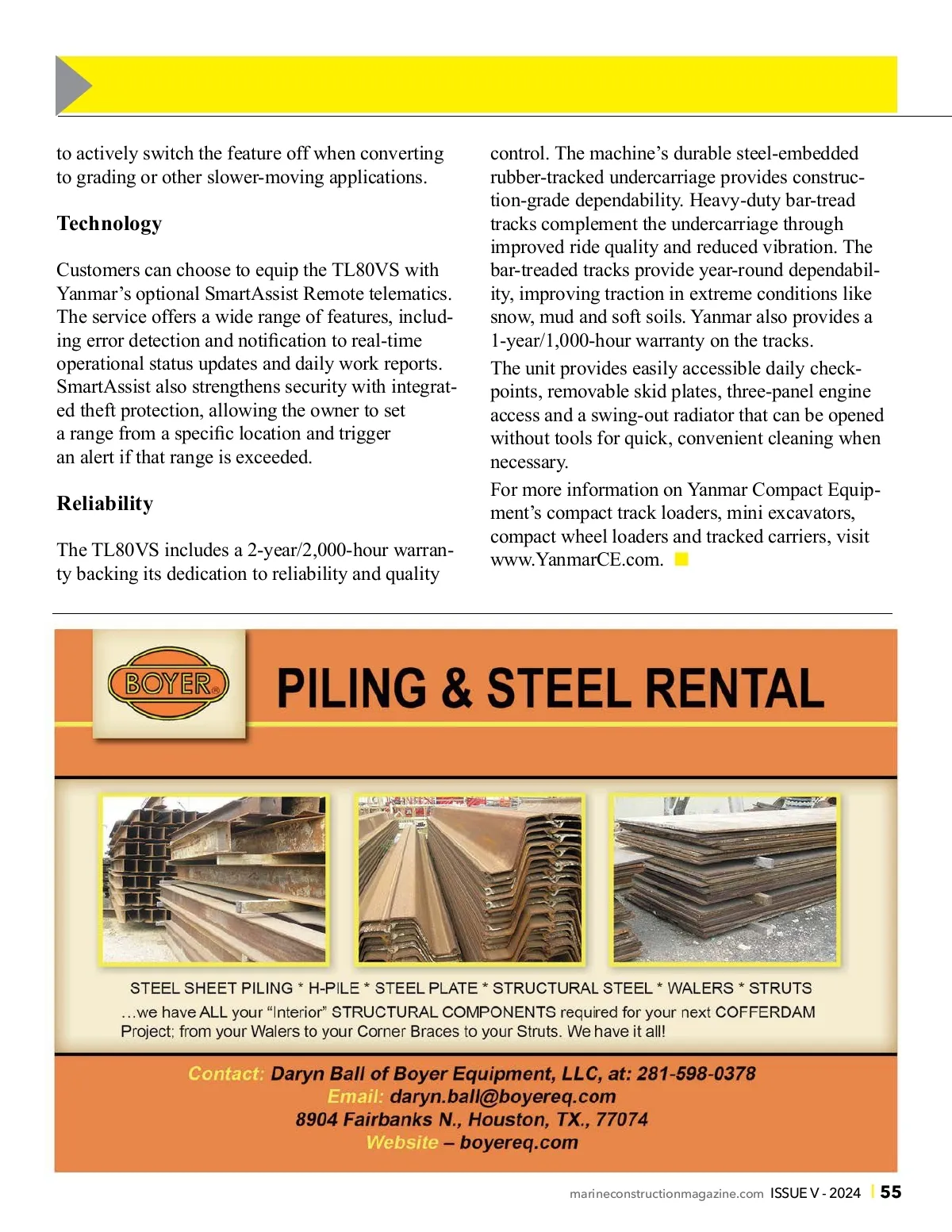 to actively switch the feature off when converting to grading or other slower-moving applications.

Technology

Customers can choose to equip the TL80VS with Yanmar's optional SmartAssist Remote telematics. The service offers a wide range of features, including error detection and notification to real-time operational status updates and daily work reports. SmartAssist also strengthens security with integrated theft protection, allowing the owner to set a range from a specific location and trigger an alert if that range is exceeded.

Reliability

The TL80VS includes a 2-year/2,000-hour warranty backing its dedication to reliability and quality control. The machine's durable steel-embedded rubber-tracked undercarriage provides construction-grade dependability. Heavy-duty bar-tread tracks complement the undercarriage through improved ride quality and reduced vibration. The bar-treaded tracks provide year-round dependability, improving traction in extreme conditions like snow, mud and soft soils. Yanmar also provides a 1-year/1,000-hour warranty on the tracks.

The unit provides easily accessible daily checkpoints, removable skid plates, three-panel engine access and a swing-out radiator that can be opened without tools for quick, convenient cleaning when necessary.

For more information on Yanmar Compact Equipment's compact track loaders, mini excavators, compact wheel loaders and tracked carriers, visit www.YanmarCE.com.

BOYER®

PILING & STEEL RENTAL

STEEL SHEET PILING * H-PILE * STEEL PLATE * STRUCTURAL STEEL * WALERS * STRUTS

...we have ALL your "Interior" STRUCTURAL COMPONENTS required for your next COFFERDAM Project; from your Walers to your Corner Braces to your Struts. We have it all!

Contact: Daryn Ball of Boyer Equipment, LLC, at: 281-598-0378
Email: daryn.ball@boyereq.com
8904 Fairbanks N., Houston, TX., 77074
Website – boyereq.com

marineconstructionmagazine.com ISSUE V - 2024 | 55